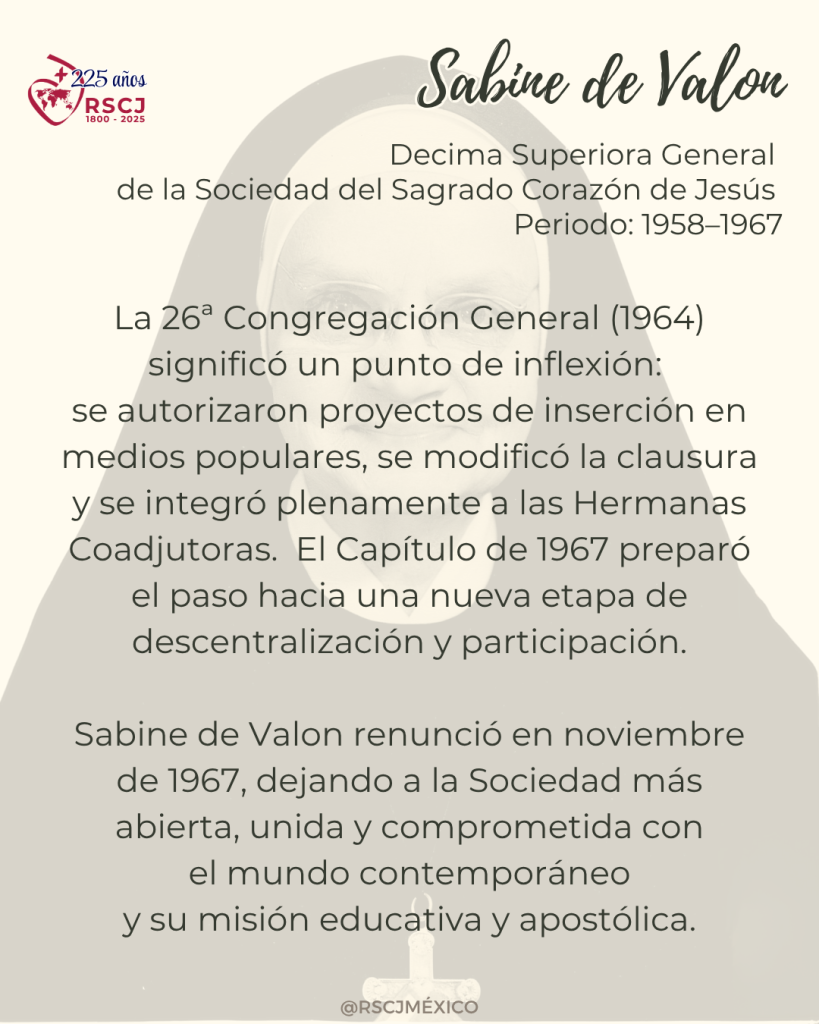 225 años
RSCJ
1800 - 2025

Sabine de Valon

Decima Superiora General
de la Sociedad del Sagrado Corazón de Jesús
Periodo: 1958–1967

La 26ª Congregación General (1964) significó un punto de inflexión: se autorizaron proyectos de inserción en medios populares, se modificó la clausura y se integró plenamente a las Hermanas Coadjutoras. El Capítulo de 1967 preparó el paso hacia una nueva etapa de descentralización y participación.

Sabine de Valon renunció en noviembre de 1967, dejando a la Sociedad más abierta, unida y comprometida con el mundo contemporáneo y su misión educativa y apostólica.

@RSCJMÉXICO